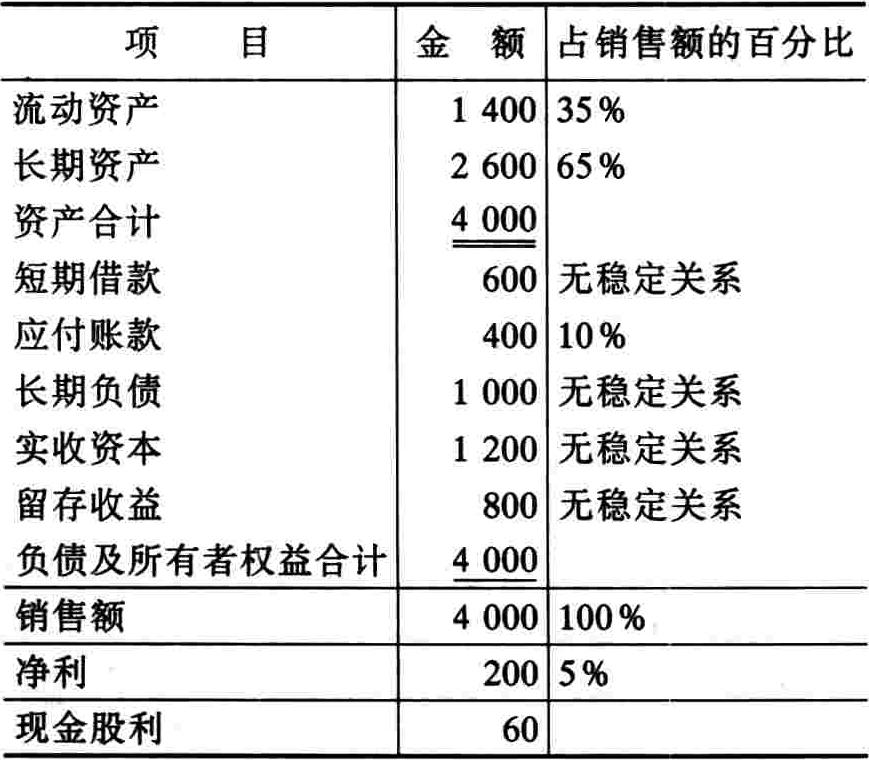 | 项　　目 | 金　额 | 占销售额的百分比 |
|---|---|---|
| 流动资产 | 1 400 | 35% |
| 长期资产 | 2 600 | 65% |
| 资产合计 | 4 000 | |
| 短期借款 | 600 | 无稳定关系 |
| 应付账款 | 400 | 10% |
| 长期负债 | 1 000 | 无稳定关系 |
| 实收资本 | 1 200 | 无稳定关系 |
| 留存收益 | 800 | 无稳定关系 |
| 负债及所有者权益合计 | 4 000 | |
| 销售额 | 4 000 | 100% |
| 净利 | 200 | 5% |
| 现金股利 | 60 | |